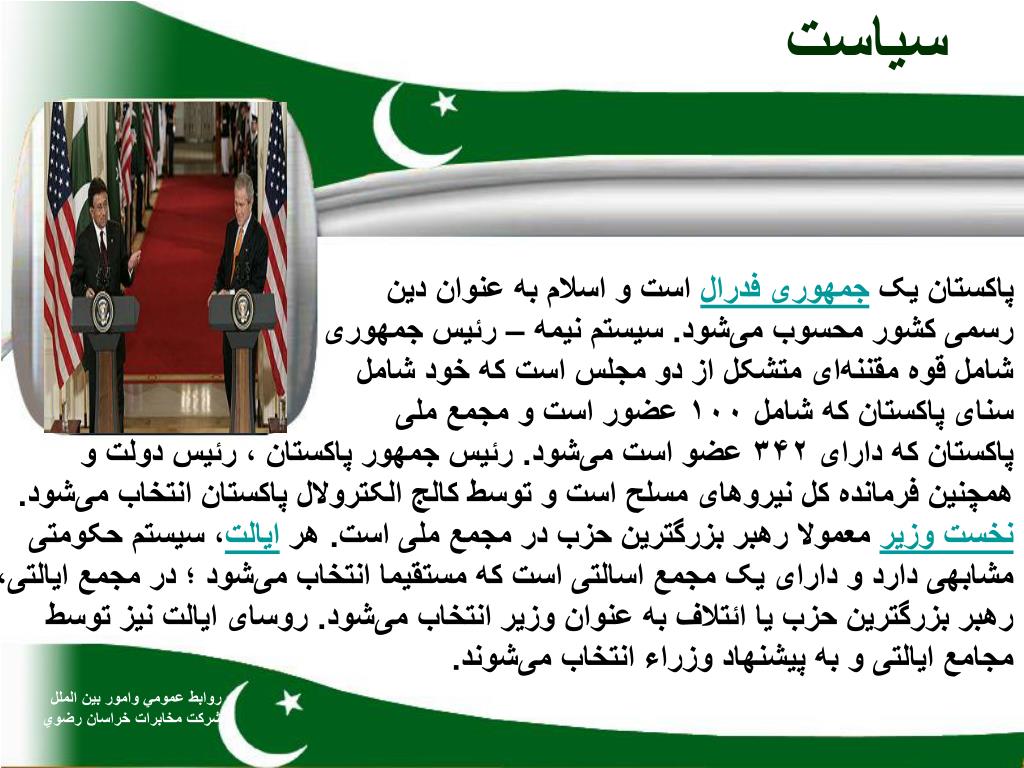 سیاست

پاکستان یک جمهوری فدرال است و اسلام به عنوان دین رسمی کشور محسوب می‌شود. سیستم نیمه – رئیس جمهوری شامل قوه مقننه‌ای متشکل از دو مجلس است که خود شامل سنای پاکستان که شامل ۱۰۰ عضور است و مجمع ملی پاکستان که دارای ۳۴۲ عضو است می‌شود. رئیس جمهور پاکستان ، رئیس دولت و همچنین فرمانده کل نیروهای مسلح است و توسط کالج الکترولال پاکستان انتخاب می‌شود. نخست وزیر معمولا رهبر بزرگترین حزب در مجمع ملی است. هر ایالت، سیستم حکومتی مشابهی دارد و دارای یک مجمع اسالتی است که مستقیما انتخاب می‌شود ؛ در مجمع ایالتی، رهبر بزرگترین حزب یا ائتلاف به عنوان وزیر انتخاب می‌شود. روسای ایالت نیز توسط مجامع ایالتی و به پیشنهاد وزراء انتخاب می‌شوند.

روابط عمومي وامور بين الملل
شركت مخابرات خراسان رضوي